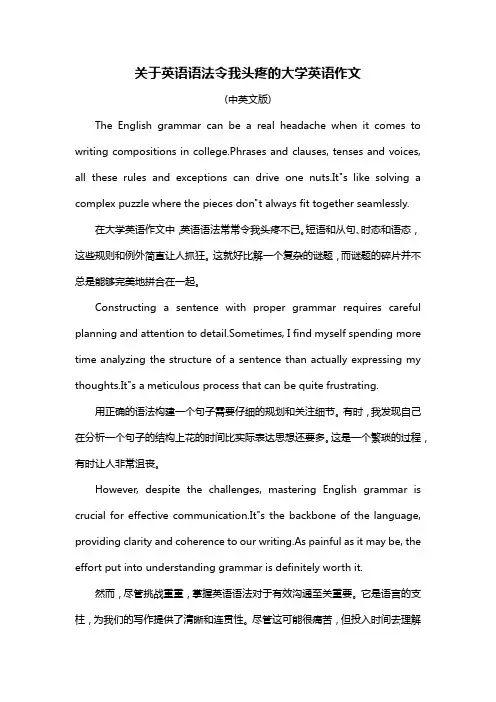 关于英语语法令我头疼的大学英语作文

(中英文版)

The English grammar can be a real headache when it comes to writing compositions in college.Phrases and clauses, tenses and voices, all these rules and exceptions can drive one nuts.It"s like solving a complex puzzle where the pieces don"t always fit together seamlessly.

在大学英语作文中，英语语法常常令我头疼不已。短语和从句、时态和语态，这些规则和例外简直让人抓狂。这就好比解一个复杂的谜题，而谜题的碎片并不总是能够完美地拼合在一起。

Constructing a sentence with proper grammar requires careful planning and attention to detail.Sometimes, I find myself spending more time analyzing the structure of a sentence than actually expressing my thoughts.It"s a meticulous process that can be quite frustrating.

用正确的语法构建一个句子需要仔细的规划和关注细节。有时，我发现自己在分析一个句子的结构上花的时间比实际表达思想还要多。这是一个繁琐的过程，有时让人非常沮丧。

However, despite the challenges, mastering English grammar is crucial for effective communication.It"s the backbone of the language, providing clarity and coherence to our writing.As painful as it may be, the effort put into understanding grammar is definitely worth it.

然而，尽管挑战重重，掌握英语语法对于有效沟通至关重要。它是语言的支柱，为我们的写作提供了清晰和连贯性。尽管这可能很痛苦，但投入时间去理解